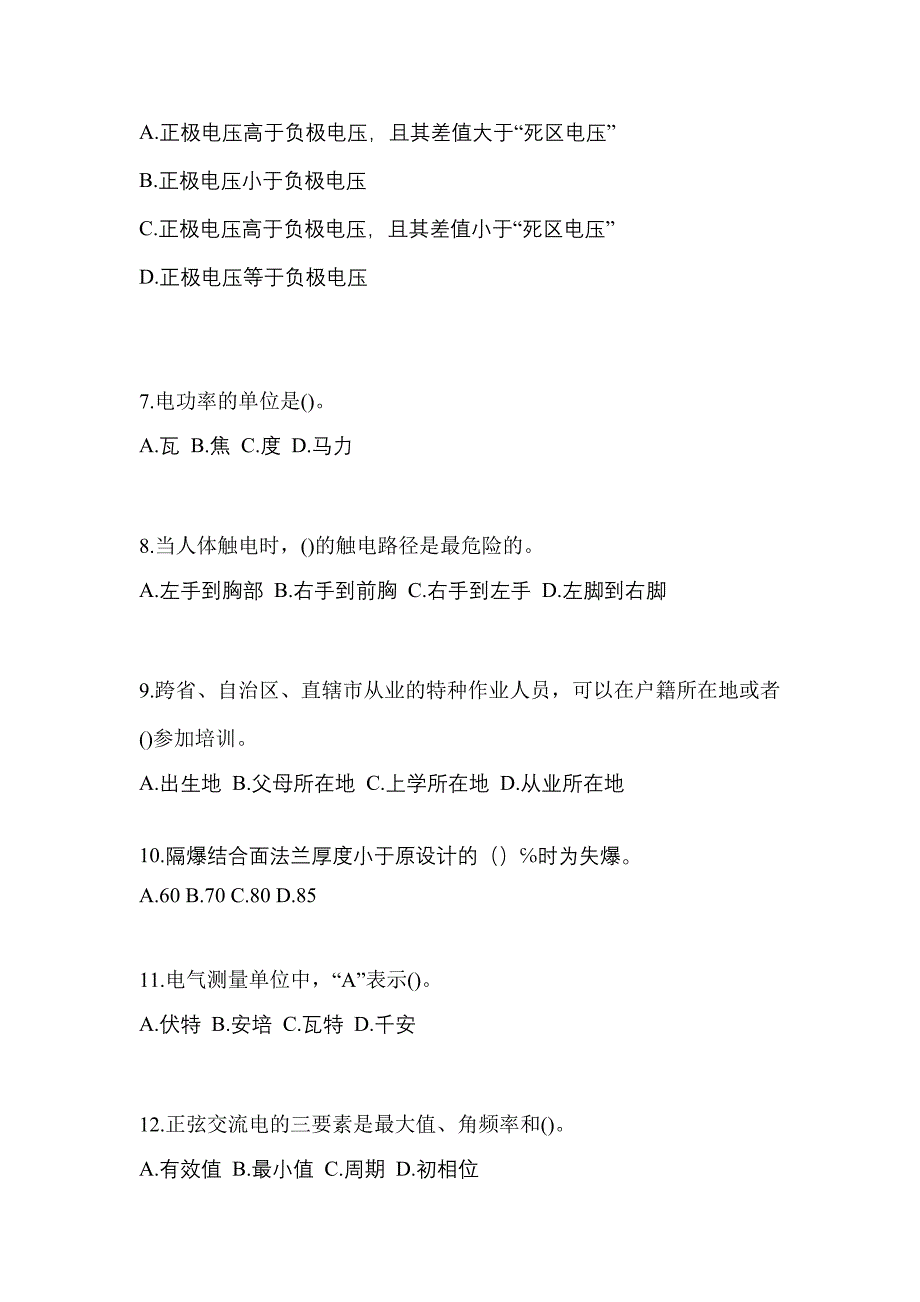 A.正极电压高于负极电压，且其差值大于“死区电压”

B.正极电压小于负极电压

C.正极电压高于负极电压，且其差值小于“死区电压”

D.正极电压等于负极电压

7.电功率的单位是()。

A.瓦 B.焦 C.度 D.马力

8.当人体触电时，()的触电路径是最危险的。

A.左手到胸部 B.右手到前胸 C.右手到左手 D.左脚到右脚

9.跨省、自治区、直辖市从业的特种作业人员，可以在户籍所在地或者()参加培训。

A.出生地 B.父母所在地 C.上学所在地 D.从业所在地

10.隔爆结合面法兰厚度小于原设计的（）%时为失爆。

A.60 B.70 C.80 D.85

11.电气测量单位中，“A”表示()。

A.伏特 B.安培 C.瓦特 D.千安

12.正弦交流电的三要素是最大值、角频率和()。

A.有效值 B.最小值 C.周期 D.初相位